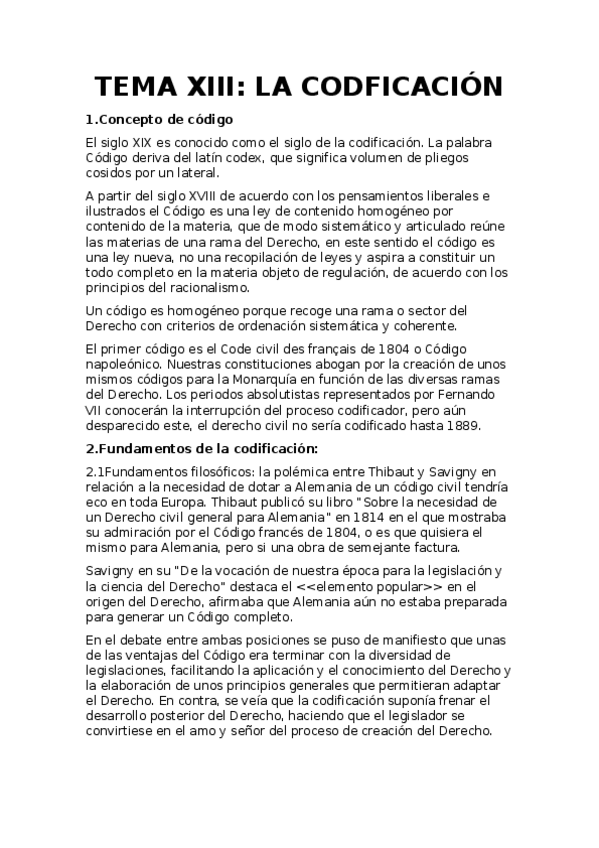 TEMA XIII: LA CODFICACIÓN

1.Concepto de código

El siglo XIX es conocido como el siglo de la codificación. La palabra Código deriva del latín codex, que significa volumen de pliegos cosidos por un lateral.

A partir del siglo XVIII de acuerdo con los pensamientos liberales e ilustrados el Código es una ley de contenido homogéneo por contenido de la materia, que de modo sistemático y articulado reúne las materias de una rama del Derecho, en este sentido el código es una ley nueva, no una recopilación de leyes y aspira a constituir un todo completo en la materia objeto de regulación, de acuerdo con los principios del racionalismo.

Un código es homogéneo porque recoge una rama o sector del Derecho con criterios de ordenación sistemática y coherente.

El primer código es el Code civil des français de 1804 o Código napoleónico. Nuestras constituciones abogan por la creación de unos mismos códigos para la Monarquía en función de las diversas ramas del Derecho. Los periodos absolutistas representados por Fernando VII conocerán la interrupción del proceso codificador, pero aún desparecido este, el derecho civil no sería codificado hasta 1889.

2.Fundamentos de la codificación:

2.1Fundamentos filosóficos: la polémica entre Thibaut y Savigny en relación a la necesidad de dotar a Alemania de un código civil tendría eco en toda Europa. Thibaut publicó su libro "Sobre la necesidad de un Derecho civil general para Alemania" en 1814 en el que mostraba su admiración por el Código francés de 1804, o es que quisiera el mismo para Alemania, pero si una obra de semejante factura.

Savigny en su "De la vocación de nuestra época para la legislación y la ciencia del Derecho" destaca el <<elemento popular>> en el origen del Derecho, afirmaba que Alemania aún no estaba preparada para generar un Código completo.

En el debate entre ambas posiciones se puso de manifiesto que unas de las ventajas del Código era terminar con la diversidad de legislaciones, facilitando la aplicación y el conocimiento del Derecho y la elaboración de unos principios generales que permitieran adaptar el Derecho. En contra, se veía que la codificación suponía frenar el desarrollo posterior del Derecho, haciendo que el legislador se convirtiese en el amo y señor del proceso de creación del Derecho.